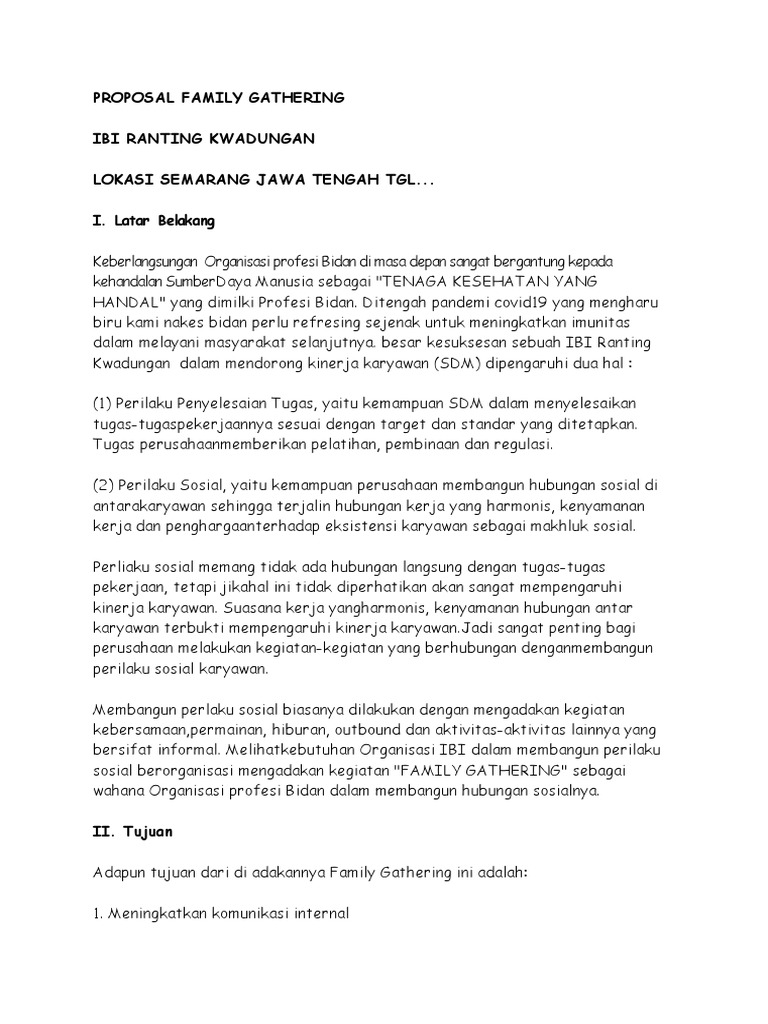 PROPOSAL FAMILY GATHERING

IBI RANTING KWADUNGAN

LOKASI SEMARANG JAWA TENGAH TGL...

I. Latar Belakang

Keberlangsungan Organisasi profesi Bidan di masa depan sangat bergantung kepada kehandalan SumberDaya Manusia sebagai "TENAGA KESEHATAN YANG HANDAL" yang dimilki Profesi Bidan. Ditengah pandemi covid19 yang mengharu biru kami nakes bidan perlu refresing sejenak untuk meningkatkan imunitas dalam melayani masyarakat selanjutnya. besar kesuksesan sebuah IBI Ranting Kwadungan dalam mendorong kinerja karyawan (SDM) dipengaruhi dua hal :

(1) Perilaku Penyelesaian Tugas, yaitu kemampuan SDM dalam menyelesaikan tugas-tugaspekerjaannya sesuai dengan target dan standar yang ditetapkan. Tugas perusahaanmemberikan pelatihan, pembinaan dan regulasi.

(2) Perilaku Sosial, yaitu kemampuan perusahaan membangun hubungan sosial di antarakaryawan sehingga terjalin hubungan kerja yang harmonis, kenyamanan kerja dan penghargaanterhadap eksistensi karyawan sebagai makhluk sosial.

Perliaku sosial memang tidak ada hubungan langsung dengan tugas-tugas pekerjaan, tetapi jikahal ini tidak diperhatikan akan sangat mempengaruhi kinerja karyawan. Suasana kerja yangharmonis, kenyamanan hubungan antar karyawan terbukti mempengaruhi kinerja karyawan.Jadi sangat penting bagi perusahaan melakukan kegiatan-kegiatan yang berhubungan denganmembangun perilaku sosial karyawan.

Membangun perlaku sosial biasanya dilakukan dengan mengadakan kegiatan kebersamaan,permainan, hiburan, outbound dan aktivitas-aktivitas lainnya yang bersifat informal. Melihatkebutuhan Organisasi IBI dalam membangun perilaku sosial berorganisasi mengadakan kegiatan "FAMILY GATHERING" sebagai wahana Organisasi profesi Bidan dalam membangun hubungan sosialnya.

II. Tujuan

Adapun tujuan dari di adakannya Family Gathering ini adalah:

1. Meningkatkan komunikasi internal